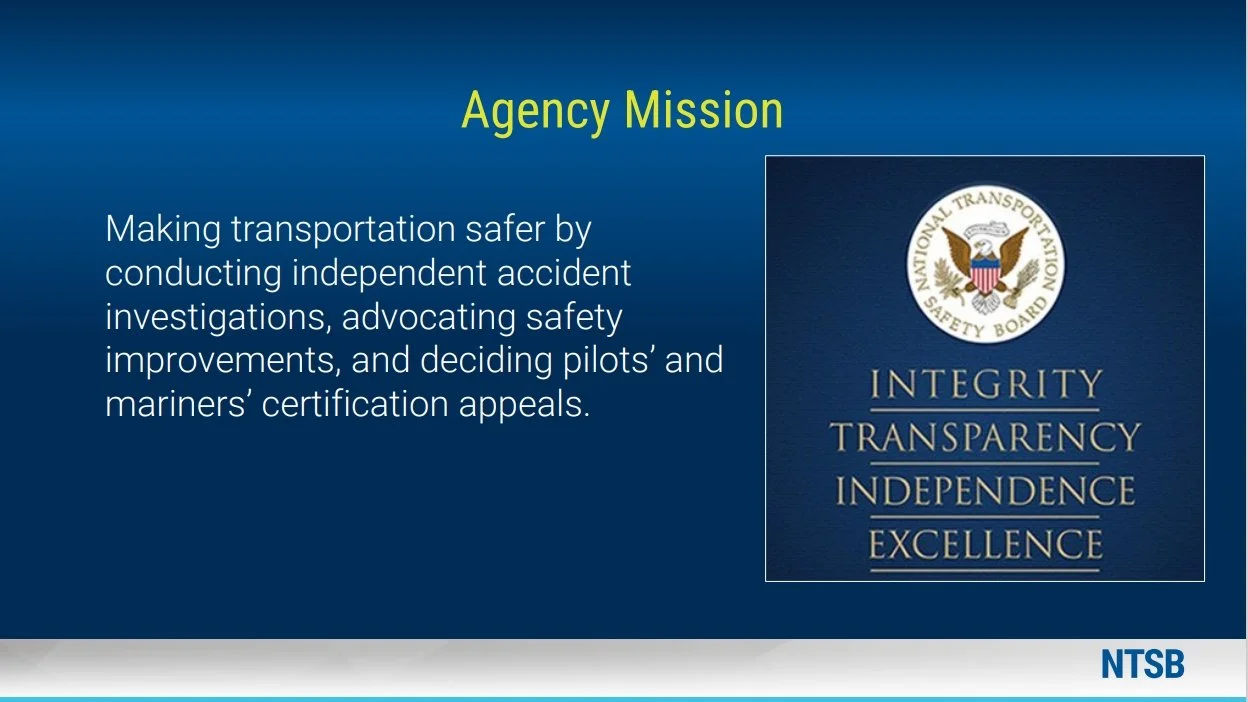 Agency Mission

Making transportation safer by conducting independent accident investigations, advocating safety improvements, and deciding pilots' and mariners' certification appeals.

NATIONAL TRANSPORTATION SAFETY BOARD

INTEGRITY
TRANSPARENCY
INDEPENDENCE
EXCELLENCE

NTSB